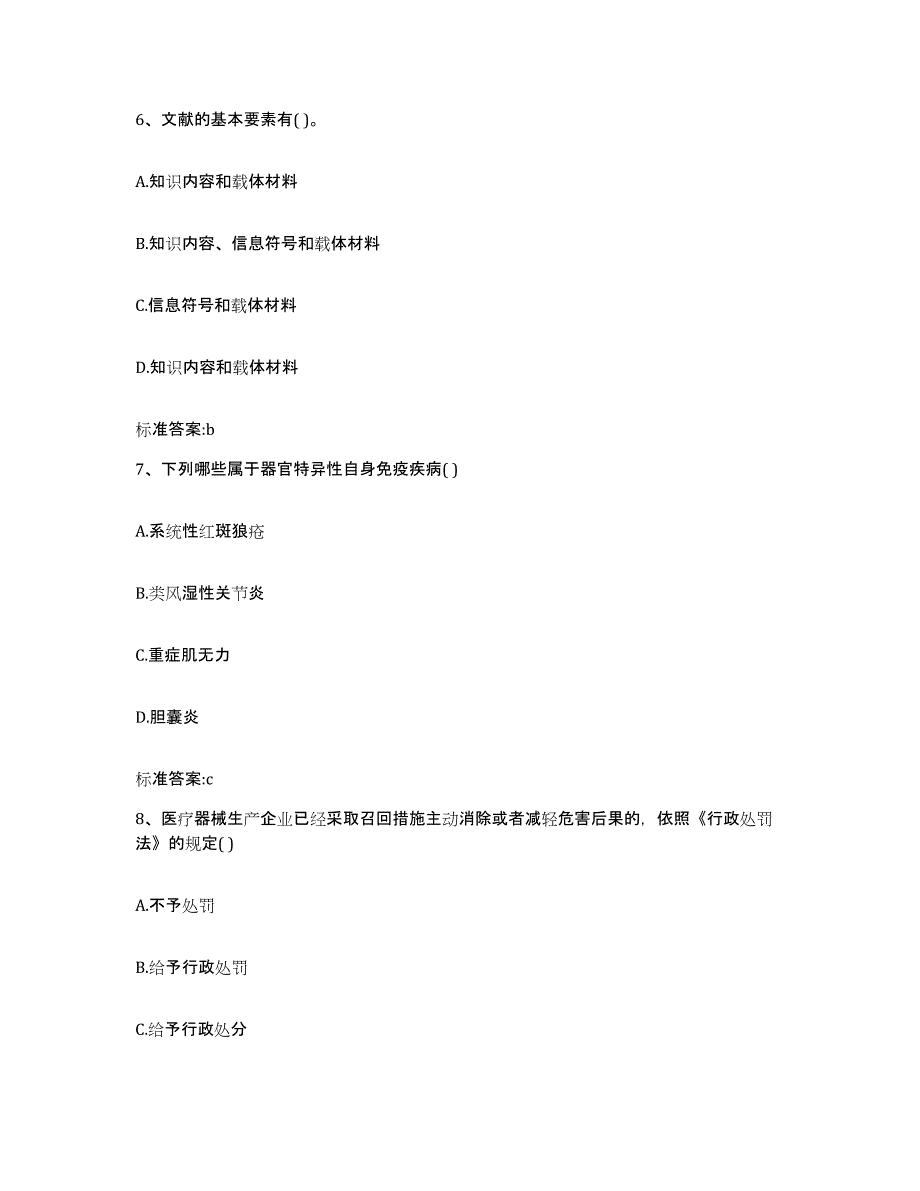 6、文献的基本要素有( )。

A.知识内容和载体材料

B.知识内容、信息符号和载体材料

C.信息符号和载体材料

D.知识内容和载体材料

标准答案:b

7、下列哪些属于器官特异性自身免疫疾病( )

A.系统性红斑狼疮

B.类风湿性关节炎

C.重症肌无力

D.胆囊炎

标准答案:c

8、医疗器械生产企业已经采取召回措施主动消除或者减轻危害后果的，依照《行政处罚法》的规定( )

A.不予处罚

B.给予行政处罚

C.给予行政处分